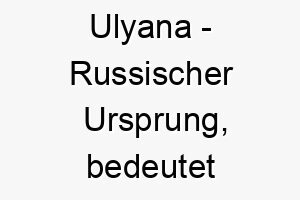 Ulyana - Russischer Ursprung, bedeutet